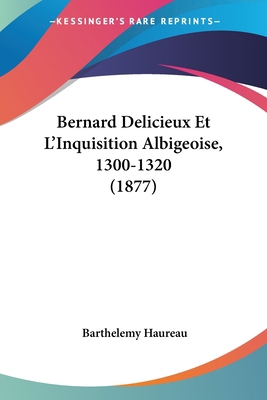 —KESSINGER'S RARE REPRINTS—

Bernard Delicieux Et L'Inquisition Albigeoise, 1300-1320 (1877)

Barthelemy Haureau